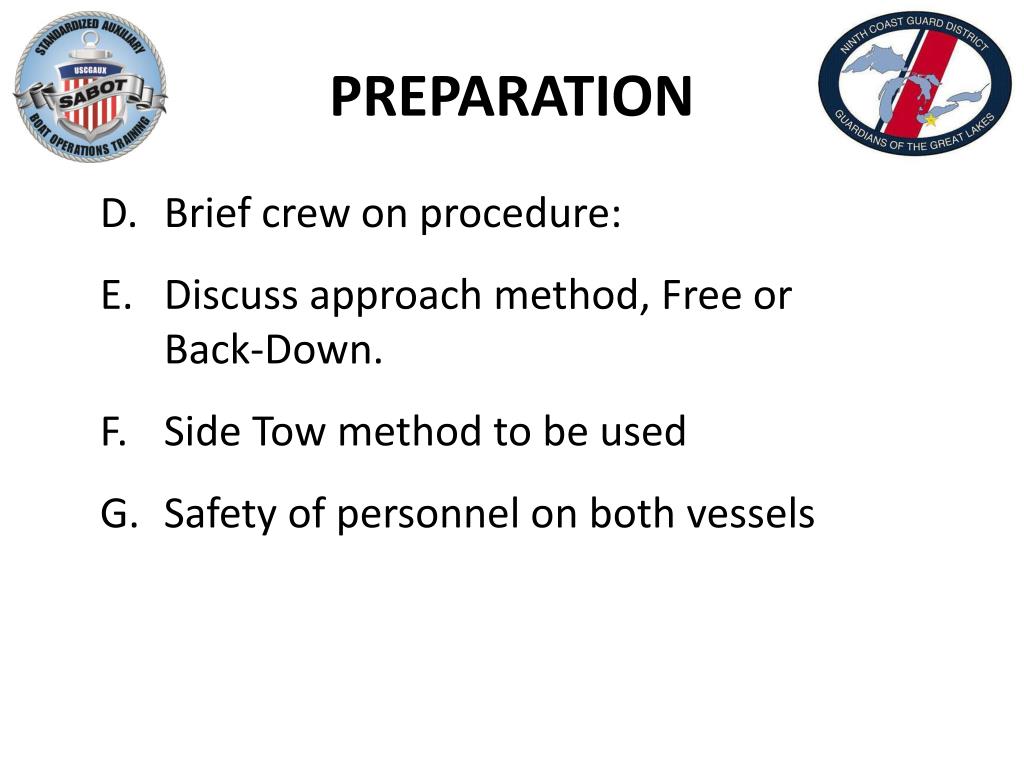 STANDARDIZED AUXILIARY
USCGAUX
SABOT
BOAT OPERATIONS TRAINING

PREPARATION

NINTH COAST GUARD DISTRICT
GUARDIANS OF THE GREAT LAKES

D. Brief crew on procedure:

E. Discuss approach method, Free or Back-Down.

F. Side Tow method to be used

G. Safety of personnel on both vessels